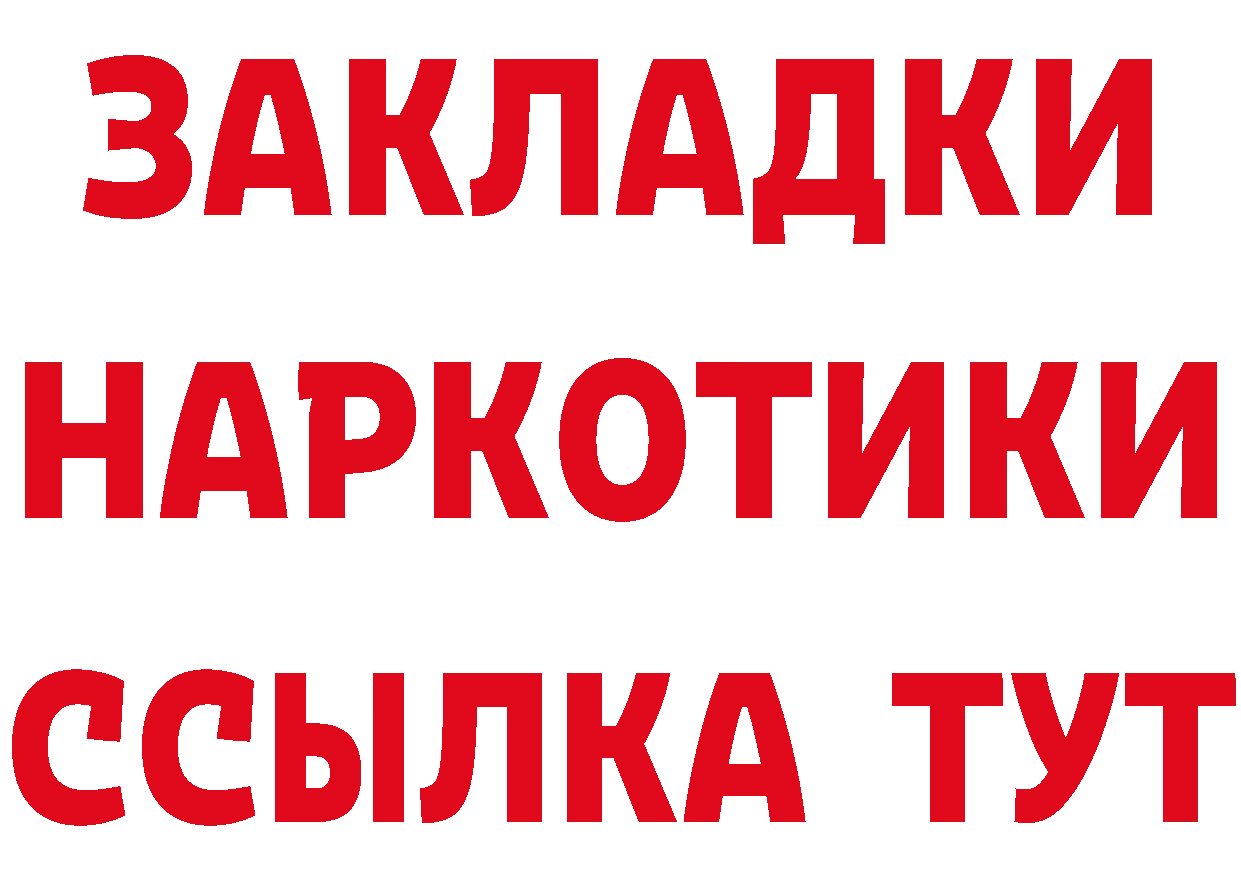 ЗАКЛАДКИ
НАРКОТИКИ
ССЫЛКА ТУТ